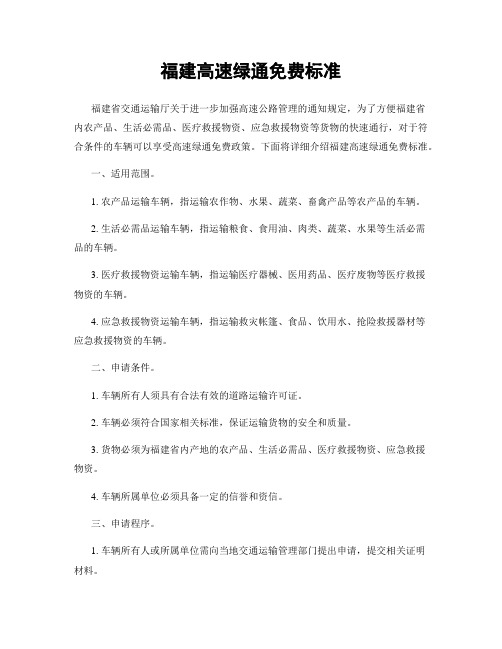 福建高速绿通免费标准

福建省交通运输厅关于进一步加强高速公路管理的通知规定，为了方便福建省内农产品、生活必需品、医疗救援物资、应急救援物资等货物的快速通行，对于符合条件的车辆可以享受高速绿通免费政策。下面将详细介绍福建高速绿通免费标准。

一、适用范围。

1. 农产品运输车辆，指运输农作物、水果、蔬菜、畜禽产品等农产品的车辆。

2. 生活必需品运输车辆，指运输粮食、食用油、肉类、蔬菜、水果等生活必需品的车辆。

3. 医疗救援物资运输车辆，指运输医疗器械、医用药品、医疗废物等医疗救援物资的车辆。

4. 应急救援物资运输车辆，指运输救灾帐篷、食品、饮用水、抢险救援器材等应急救援物资的车辆。

二、申请条件。

1. 车辆所有人须具有合法有效的道路运输许可证。

2. 车辆必须符合国家相关标准，保证运输货物的安全和质量。

3. 货物必须为福建省内产地的农产品、生活必需品、医疗救援物资、应急救援物资。

4. 车辆所属单位必须具备一定的信誉和资信。

三、申请程序。

1. 车辆所有人或所属单位需向当地交通运输管理部门提出申请，提交相关证明材料。